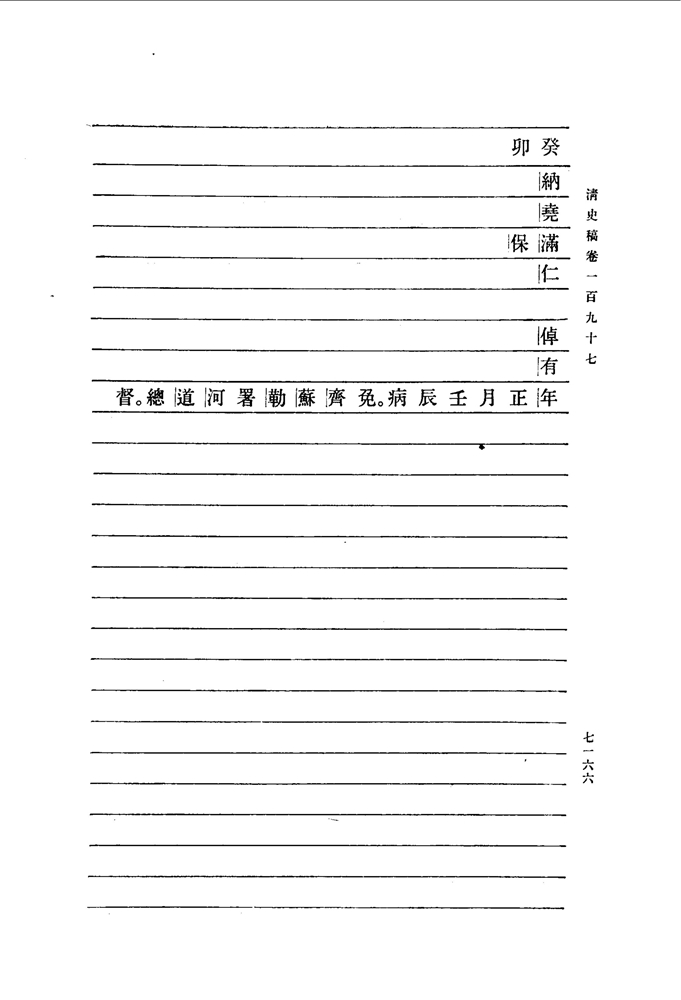 清史稿卷一百九十七

癸卯

納

堯

滿保

仁

倬

有

年正月壬辰病免。齊蘇勒署河道總督。

七一六六